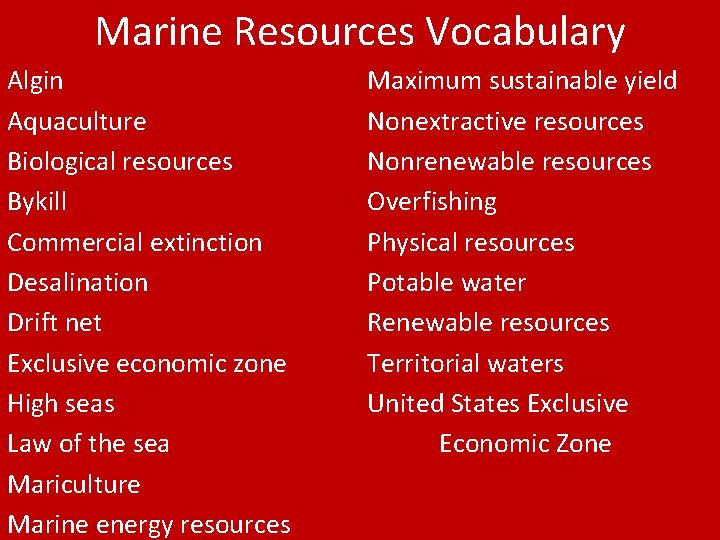 Marine Resources Vocabulary

Algin
Aquaculture
Biological resources
Bykill
Commercial extinction
Desalination
Drift net
Exclusive economic zone
High seas
Law of the sea
Mariculture
Marine energy resources

Maximum sustainable yield
Nonextractive resources
Nonrenewable resources
Overfishing
Physical resources
Potable water
Renewable resources
Territorial waters
United States Exclusive Economic Zone